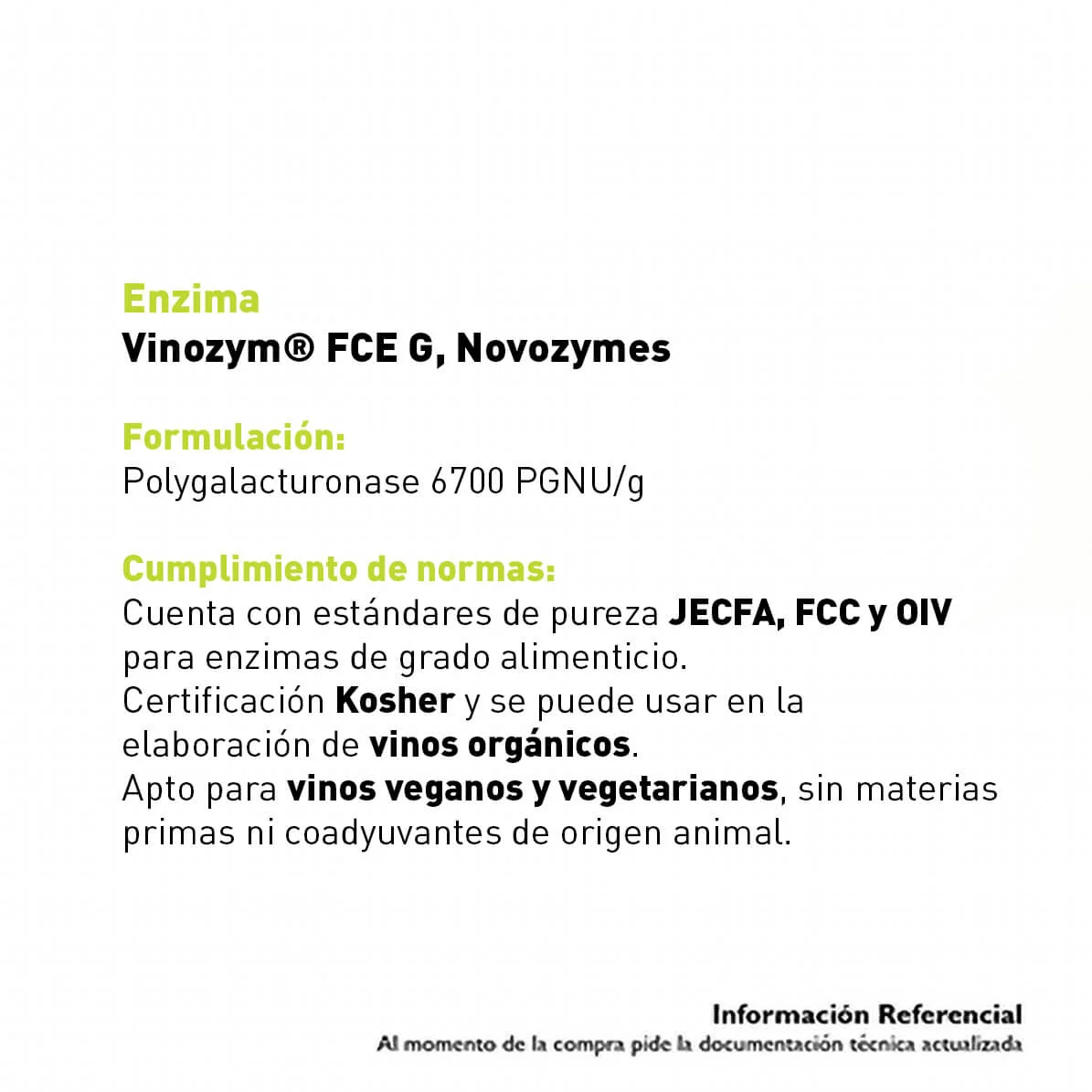 Enzima
Vinozym® FCE G, Novozymes

Formulación:
Polygalacturonase 6700 PGNU/g

Cumplimiento de normas:
Cuenta con estándares de pureza JECFA, FCC y OIV para enzimas de grado alimenticio.
Certificación Kosher y se puede usar en la elaboración de vinos orgánicos.
Apto para vinos veganos y vegetarianos, sin materias primas ni coadyuvantes de origen animal.

Información Referencial
Al momento de la compra pide la documentación técnica actualizada